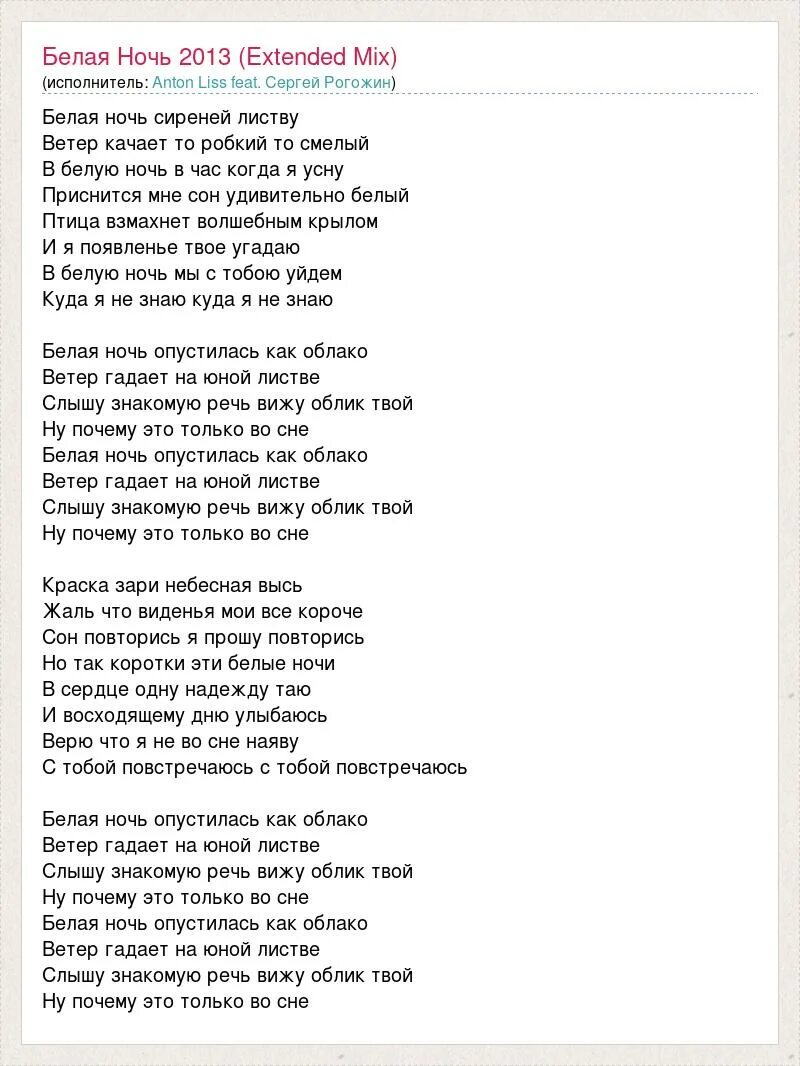 Белая Ночь 2013 (Extended Mix)
(исполнитель: Anton Liss feat. Сергей Рогожин)

Белая ночь сиреней листву
Ветер качает то робкий то смелый
В белую ночь в час когда я усну
Приснится мне сон удивительно белый
Птица взмахнет волшебным крылом
И я появленье твое угадаю
В белую ночь мы с тобою уйдем
Куда я не знаю куда я не знаю

Белая ночь опустилась как облако
Ветер гадает на юной листве
Слышу знакомую речь вижу облик твой
Ну почему это только во сне
Белая ночь опустилась как облако
Ветер гадает на юной листве
Слышу знакомую речь вижу облик твой
Ну почему это только во сне

Краска зари небесная высь
Жаль что виденья мои все короче
Сон повторись я прошу повторись
Но так коротки эти белые ночи
В сердце одну надежду таю
И восходящему дню улыбаюсь
Верю что я не во сне наяву
С тобой повстречаюсь с тобой повстречаюсь

Белая ночь опустилась как облако
Ветер гадает на юной листве
Слышу знакомую речь вижу облик твой
Ну почему это только во сне
Белая ночь опустилась как облако
Ветер гадает на юной листве
Слышу знакомую речь вижу облик твой
Ну почему это только во сне